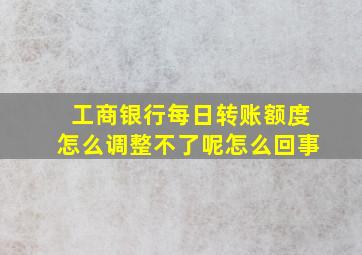 工商银行每日转账额度怎么调整不了呢怎么回事